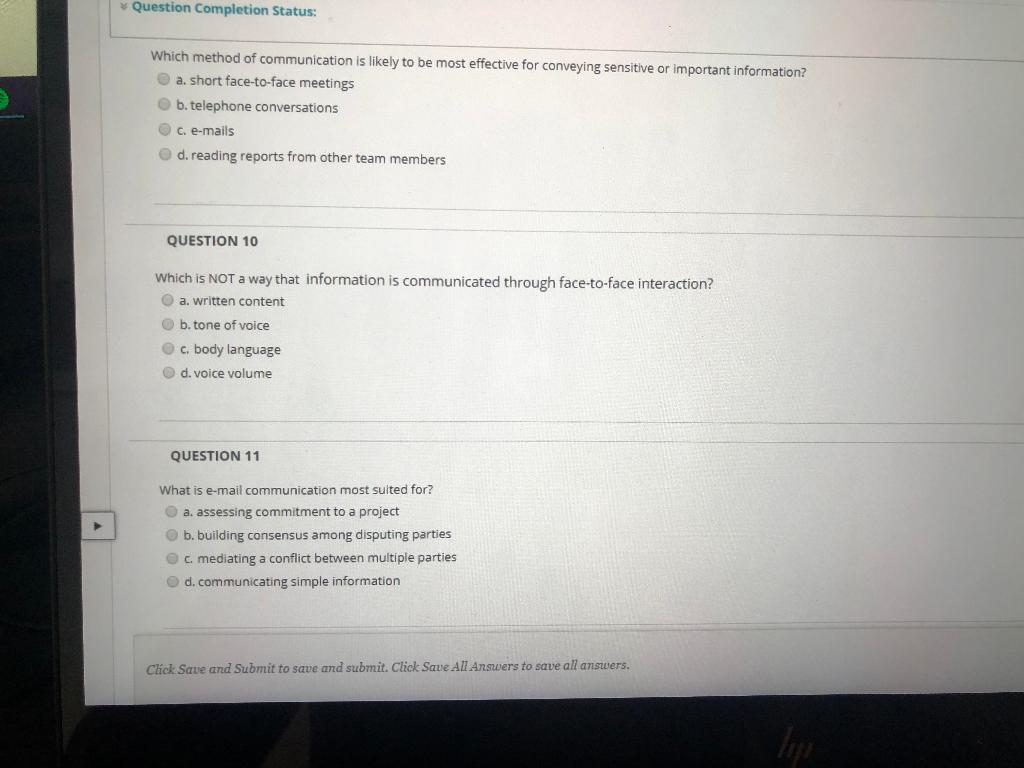 Question Completion Status:

Which method of communication is likely to be most effective for conveying sensitive or important information?
a. short face-to-face meetings
b. telephone conversations
c. e-mails
d. reading reports from other team members

QUESTION 10

Which is NOT a way that information is communicated through face-to-face interaction?
a. written content
b. tone of voice
c. body language
d. voice volume

QUESTION 11

What is e-mail communication most suited for?
a. assessing commitment to a project
b. building consensus among disputing parties
c. mediating a conflict between multiple parties
d. communicating simple information

Click Save and Submit to save and submit. Click Save All Answers to save all answers.

hp